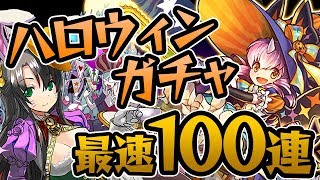 ハロウィン
ガチャ
最速100連